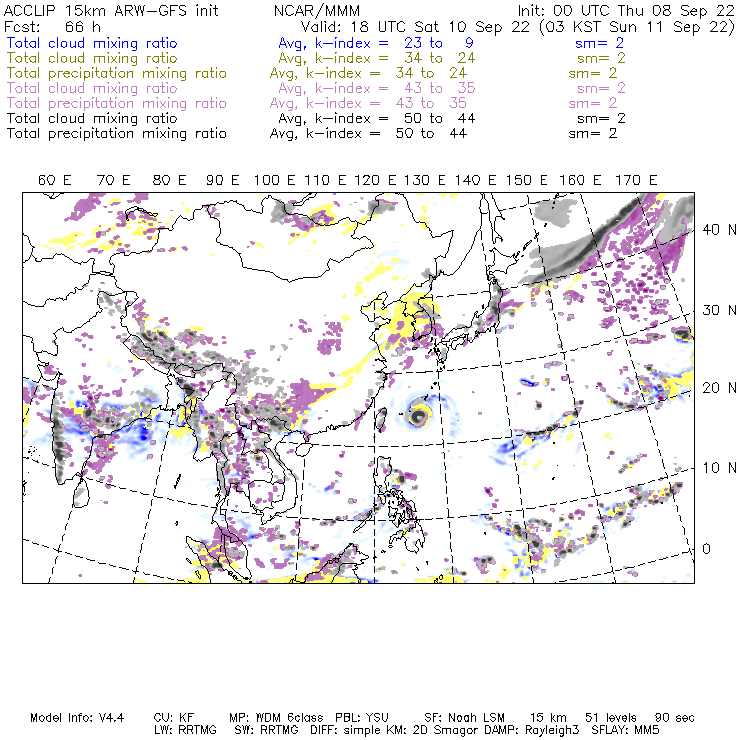 ACCLIP 15km ARW-GFS init NCAR/MMM Init: 00 UTC Thu 08 Sep 22
Fcst: 66 h Valid: 18 UTC Sat 10 Sep 22 (03 KST Sun 11 Sep 22)
Total cloud mixing ratio Avg, k-index = 23 to 9 sm= 2
Total cloud mixing ratio Avg, k-index = 34 to 24 sm= 2
Total precipitation mixing ratio Avg, k-index = 34 to 24 sm= 2
Total cloud mixing ratio Avg, k-index = 43 to 35 sm= 2
Total precipitation mixing ratio Avg, k-index = 43 to 35 sm= 2
Total cloud mixing ratio Avg, k-index = 50 to 44 sm= 2
Total precipitation mixing ratio Avg, k-index = 50 to 44 sm= 2

60 E 70 E 80 E 90 E 100 E 110 E 120 E 130 E 140 E 150 E 160 E 170 E

40 N
30 N
20 N
10 N
0

Model Info: V4.4 CU: KF MP: WDM 6class PBL: YSU SF: Noah LSM 15 km 51 levels 90 sec
LW: RRTMG SW: RRTMG DIFF: simple KM: 2D Smagor DAMP: Rayleigh3 SFLAY: MM5